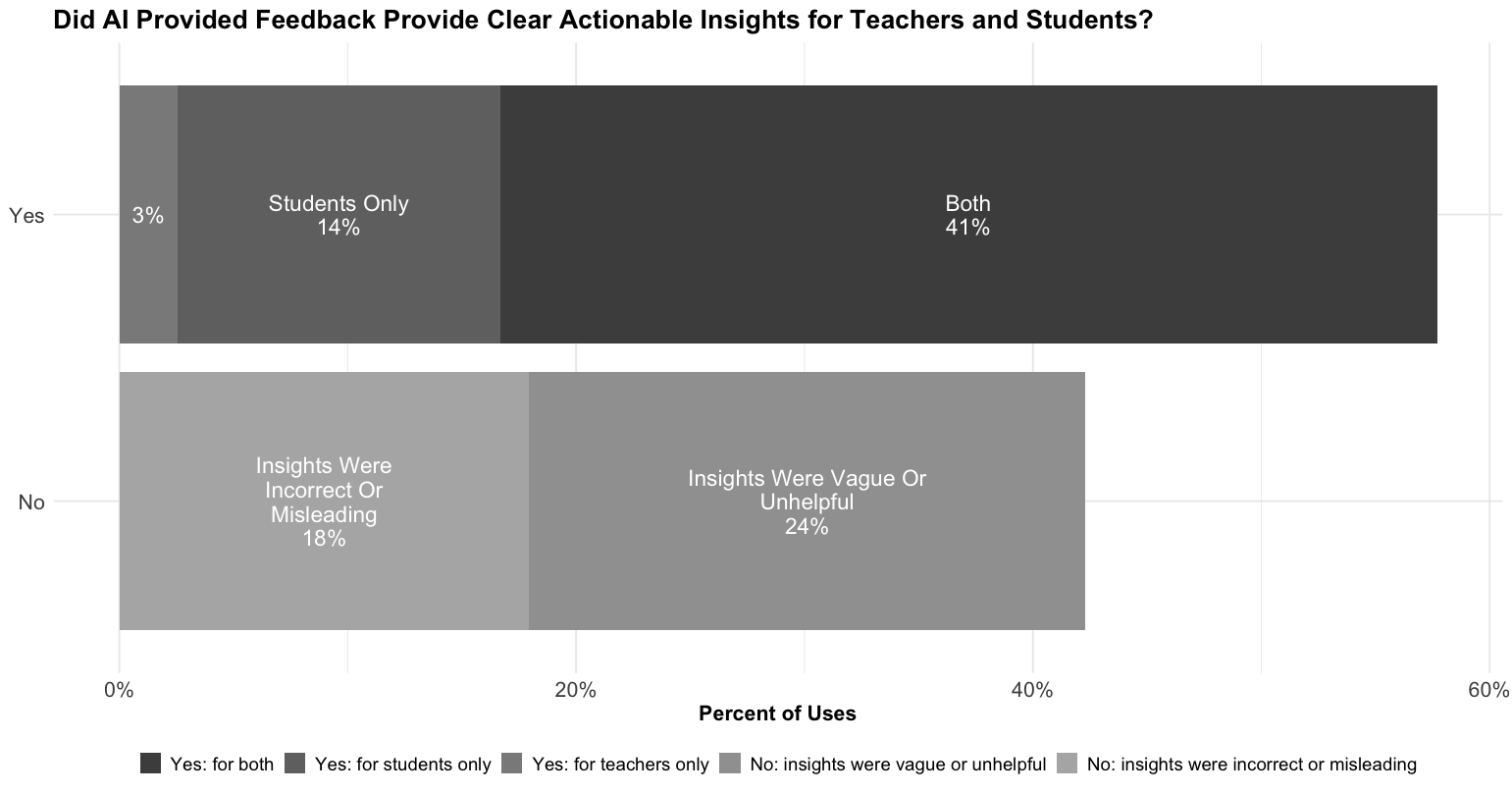 Did AI Provided Feedback Provide Clear Actionable Insights for Teachers and Students?

Yes

3%

Students Only
14%

Both
41%

No

Insights Were Incorrect Or Misleading
18%

Insights Were Vague Or Unhelpful
24%

0%
20%
40%
60%

Percent of Uses

Yes: for both
Yes: for students only
Yes: for teachers only
No: insights were vague or unhelpful
No: insights were incorrect or misleading